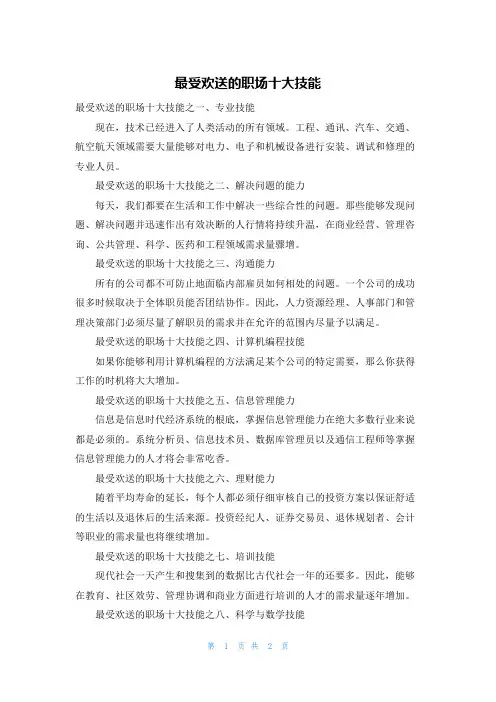 最受欢送的职场十大技能

最受欢送的职场十大技能之一、专业技能

现在，技术已经进入了人类活动的所有领域。工程、通讯、汽车、交通、航空航天领域需要大量能够对电力、电子和机械设备进行安装、调试和修理的专业人员。

最受欢送的职场十大技能之二、解决问题的能力

每天，我们都要在生活和工作中解决一些综合性的问题。那些能够发现问题、解决问题并迅速作出有效决断的人行情将持续升温，在商业经营、管理咨询、公共管理、科学、医药和工程领域需求量骤增。

最受欢送的职场十大技能之三、沟通能力

所有的公司都不可防止地面临内部雇员如何相处的问题。一个公司的成功很多时候取决于全体职员能否团结协作。因此，人力资源经理、人事部门和管理决策部门必须尽量了解职员的需求并在允许的范围内尽量予以满足。

最受欢送的职场十大技能之四、计算机编程技能

如果你能够利用计算机编程的方法满足某个公司的特定需要，那么你获得工作的时机将大大增加。

最受欢送的职场十大技能之五、信息管理能力

信息是信息时代经济系统的根底，掌握信息管理能力在绝大多数行业来说都是必须的。系统分析员、信息技术员、数据库管理员以及通信工程师等掌握信息管理能力的人才将会非常吃香。

最受欢送的职场十大技能之六、理财能力

随着平均寿命的延长，每个人都必须仔细审核自己的投资方案以保证舒适的生活以及退休后的生活来源。投资经纪人、证券交易员、退休规划者、会计等职业的需求量也将继续增加。

最受欢送的职场十大技能之七、培训技能

现代社会一天产生和搜集到的数据比古代社会一年的还要多。因此，能够在教育、社区效劳、管理协调和商业方面进行培训的人才的需求量逐年增加。

最受欢送的职场十大技能之八、科学与数学技能

第 1 页 共 2 页